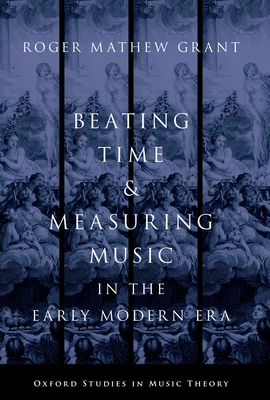 ROGER MATHEW GRANT

BEATING TIME & MEASURING MUSIC IN THE EARLY MODERN ERA

OXFORD STUDIES IN MUSIC THEORY